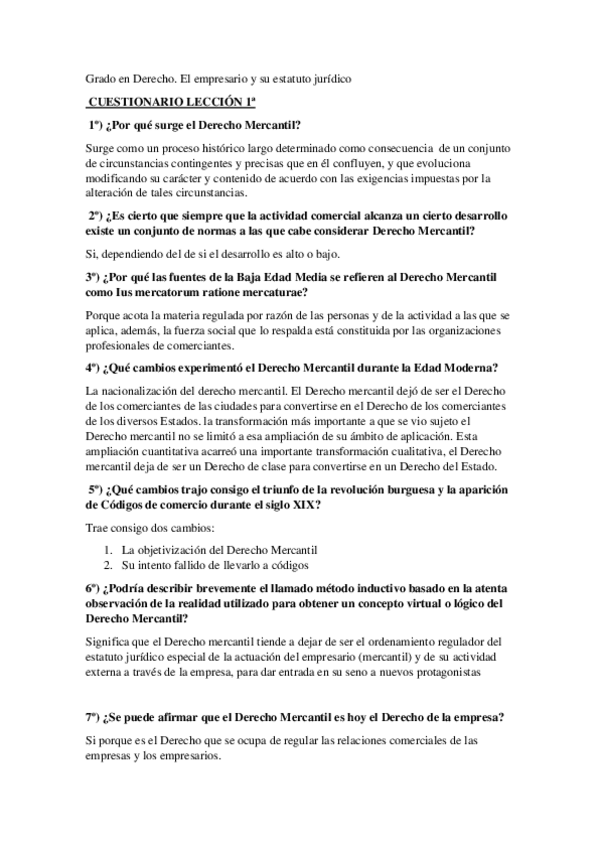 Grado en Derecho. El empresario y su estatuto jurídico

CUESTIONARIO LECCIÓN 1ª

1º) ¿Por qué surge el Derecho Mercantil?

Surge como un proceso histórico largo determinado como consecuencia de un conjunto de circunstancias contingentes y precisas que en él confluyen, y que evoluciona modificando su carácter y contenido de acuerdo con las exigencias impuestas por la alteración de tales circunstancias.

2º) ¿Es cierto que siempre que la actividad comercial alcanza un cierto desarrollo existe un conjunto de normas a las que cabe considerar Derecho Mercantil?

Si, dependiendo del de si el desarrollo es alto o bajo.

3º) ¿Por qué las fuentes de la Baja Edad Media se refieren al Derecho Mercantil como Ius mercatorum ratione mercaturae?

Porque acota la materia regulada por razón de las personas y de la actividad a las que se aplica, además, la fuerza social que lo respalda está constituida por las organizaciones profesionales de comerciantes.

4º) ¿Qué cambios experimentó el Derecho Mercantil durante la Edad Moderna?

La nacionalización del derecho mercantil. El Derecho mercantil dejó de ser el Derecho de los comerciantes de las ciudades para convertirse en el Derecho de los comerciantes de los diversos Estados. la transformación más importante a que se vio sujeto el Derecho mercantil no se limitó a esa ampliación de su ámbito de aplicación. Esta ampliación cuantitativa acarreó una importante transformación cualitativa, el Derecho mercantil deja de ser un Derecho de clase para convertirse en un Derecho del Estado.

5º) ¿Qué cambios trajo consigo el triunfo de la revolución burguesa y la aparición de Códigos de comercio durante el siglo XIX?

Trae consigo dos cambios:

1. La objetivización del Derecho Mercantil
2. Su intento fallido de llevarlo a códigos

6º) ¿Podría describir brevemente el llamado método inductivo basado en la atenta observación de la realidad utilizado para obtener un concepto virtual o lógico del Derecho Mercantil?

Significa que el Derecho mercantil tiende a dejar de ser el ordenamiento regulador del estatuto jurídico especial de la actuación del empresario (mercantil) y de su actividad externa a través de la empresa, para dar entrada en su seno a nuevos protagonistas

7º) ¿Se puede afirmar que el Derecho Mercantil es hoy el Derecho de la empresa?

Si porque es el Derecho que se ocupa de regular las relaciones comerciales de las empresas y los empresarios.